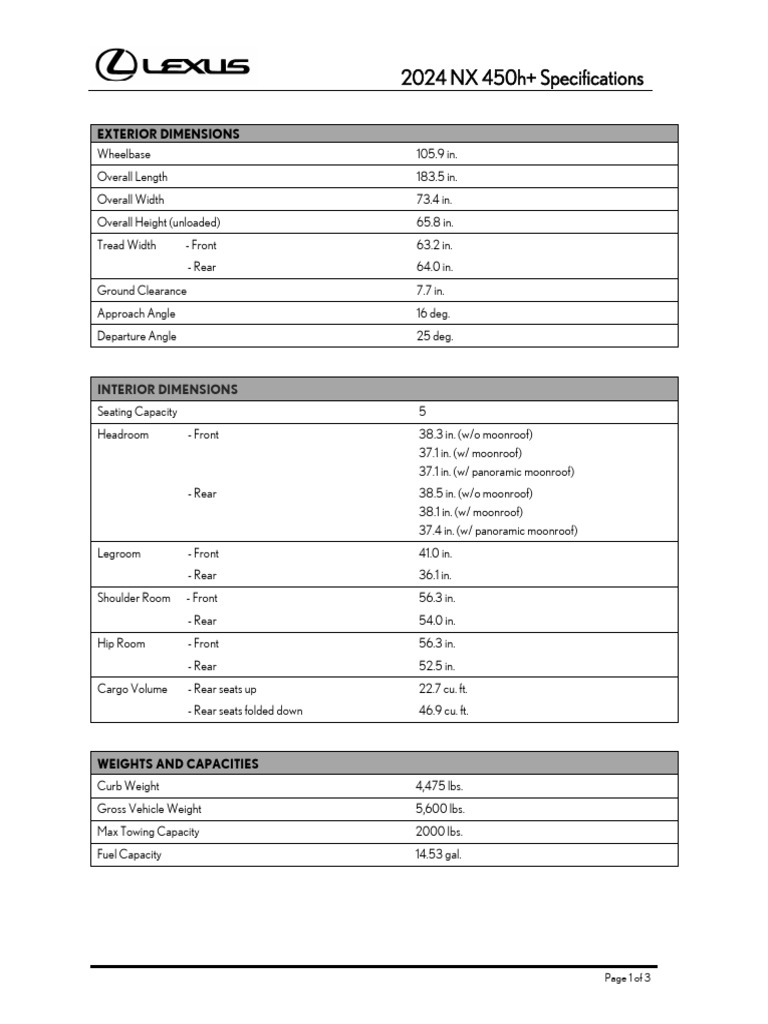 LEXUS

2024 NX 450h+ Specifications

| EXTERIOR DIMENSIONS | |
|---|---|
| Wheelbase | 105.9 in. |
| Overall Length | 183.5 in. |
| Overall Width | 73.4 in. |
| Overall Height (unloaded) | 65.8 in. |
| Tread Width - Front | 63.2 in. |
| - Rear | 64.0 in. |
| Ground Clearance | 7.7 in. |
| Approach Angle | 16 deg. |
| Departure Angle | 25 deg. |

| INTERIOR DIMENSIONS | |
|---|---|
| Seating Capacity | 5 |
| Headroom - Front | 38.3 in. (w/o moonroof) 37.1 in. (w/ moonroof) 37.1 in. (w/ panoramic moonroof) |
| - Rear | 38.5 in. (w/o moonroof) 38.1 in. (w/ moonroof) 37.4 in. (w/ panoramic moonroof) |
| Legroom - Front | 41.0 in. |
| - Rear | 36.1 in. |
| Shoulder Room - Front | 56.3 in. |
| - Rear | 54.0 in. |
| Hip Room - Front | 56.3 in. |
| - Rear | 52.5 in. |
| Cargo Volume - Rear seats up | 22.7 cu. ft. |
| - Rear seats folded down | 46.9 cu. ft. |

| WEIGHTS AND CAPACITIES | |
|---|---|
| Curb Weight | 4,475 lbs. |
| Gross Vehicle Weight | 5,600 lbs. |
| Max Towing Capacity | 2000 lbs. |
| Fuel Capacity | 14.53 gal. |

Page 1 of 3